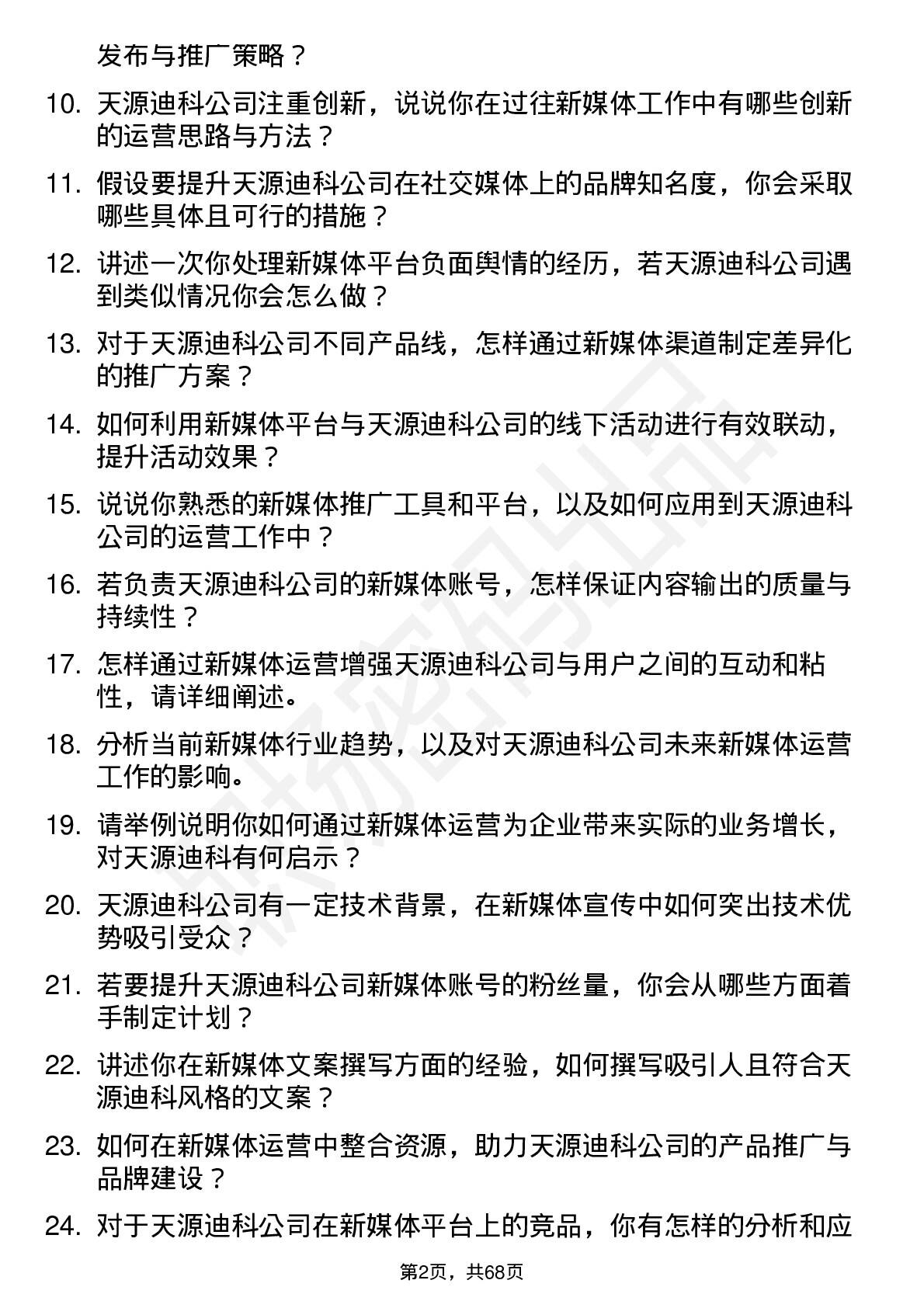 发布与推广策略？

10. 天源迪科公司注重创新，说说你在过往新媒体工作中有哪些创新的运营思路与方法？

11. 假设要提升天源迪科公司在社交媒体上的品牌知名度，你会采取哪些具体且可行的措施？

12. 讲述一次你处理新媒体平台负面舆情的经历，若天源迪科公司遇到类似情况你会怎么做？

13. 对于天源迪科公司不同产品线，怎样通过新媒体渠道制定差异化的推广方案？

14. 如何利用新媒体平台与天源迪科公司的线下活动进行有效联动，提升活动效果？

15. 说说你熟悉的新媒体推广工具和平台，以及如何应用到天源迪科公司的运营工作中？

16. 若负责天源迪科公司的新媒体账号，怎样保证内容输出的质量与持续性？

17. 怎样通过新媒体运营增强天源迪科公司与用户之间的互动和粘性，请详细阐述。

18. 分析当前新媒体行业趋势，以及对天源迪科公司未来新媒体运营工作的影响。

19. 请举例说明你如何通过新媒体运营为企业带来实际的业务增长，对天源迪科有何启示？

20. 天源迪科公司有一定技术背景，在新媒体宣传中如何突出技术优势吸引受众？

21. 若要提升天源迪科公司新媒体账号的粉丝量，你会从哪些方面着手制定计划？

22. 讲述你在新媒体文案撰写方面的经验，如何撰写吸引人且符合天源迪科风格的文案？

23. 如何在新媒体运营中整合资源，助力天源迪科公司的产品推广与品牌建设？

24. 对于天源迪科公司在新媒体平台上的竞品，你有怎样的分析和应

第2页，共68页